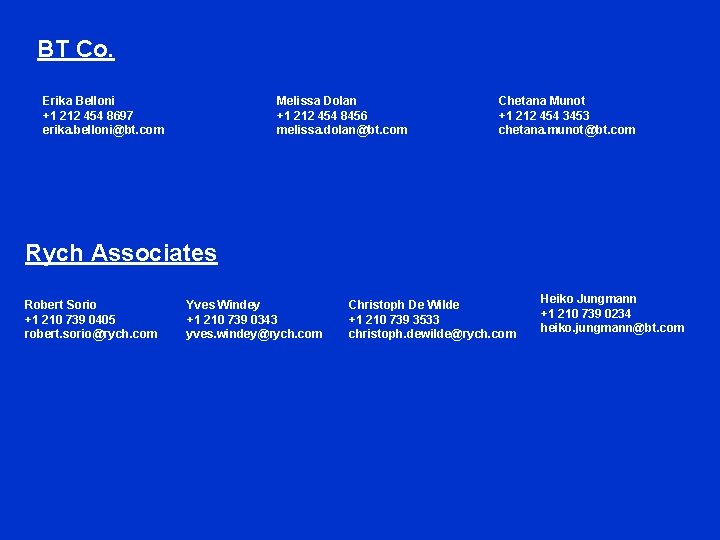 BT Co.

Erika Belloni
+1 212 454 8697
erika.belloni@bt.com

Melissa Dolan
+1 212 454 8456
melissa.dolan@bt.com

Chetana Munot
+1 212 454 3453
chetana.munot@bt.com

Rych Associates

Robert Sorio
+1 210 739 0405
robert.sorio@rych.com

Yves Windey
+1 210 739 0343
yves.windey@rych.com

Christoph De Wilde
+1 210 739 3533
christoph.dewilde@rych.com

Heiko Jungmann
+1 210 739 0234
heiko.jungmann@bt.com